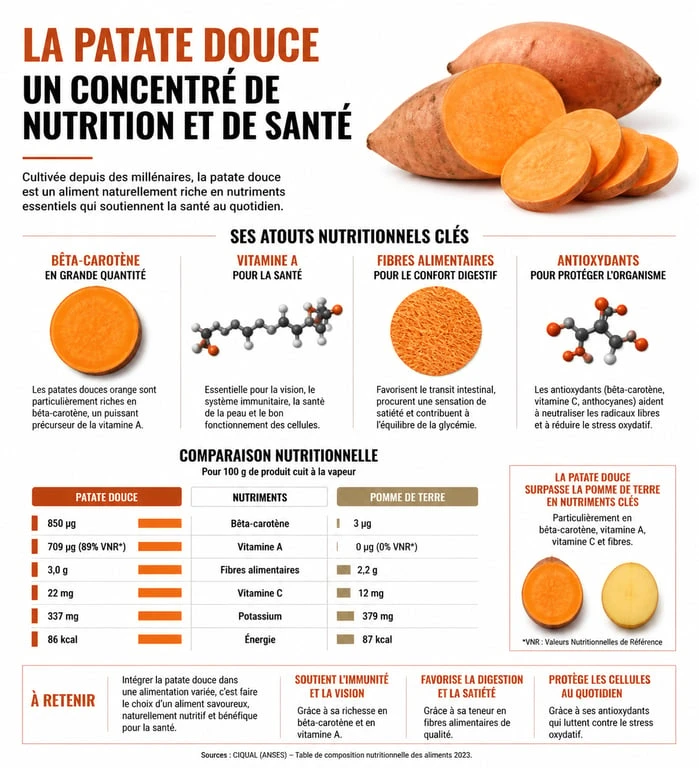 LA PATATE DOUCE
UN CONCENTRÉ DE NUTRITION ET DE SANTÉ

Cultivée depuis des millénaires, la patate douce est un aliment naturellement riche en nutriments essentiels qui soutiennent la santé au quotidien.

SES ATOUTS NUTRITIONNELS CLÉS

BÊTA-CAROTÈNE
EN GRANDE QUANTITÉ
Les patates douces orange sont particulièrement riches en bêta-carotène, un puissant précurseur de la vitamine A.

VITAMINE A
POUR LA SANTÉ
Essentielle pour la vision, le système immunitaire, la santé de la peau et le bon fonctionnement des cellules.

FIBRES ALIMENTAIRES
POUR LE CONFORT DIGESTIF
Favorisent le transit intestinal, procurent une sensation de satiété et contribuent à l'équilibre de la glycémie.

ANTIOXYDANTS
POUR PROTÉGER L'ORGANISME
Les antioxydants (bêta-carotène, vitamine C, anthocyanes) aident à neutraliser les radicaux libres et à réduire le stress oxydatif.

COMPARAISON NUTRITIONNELLE
Pour 100 g de produit cuit à la vapeur

| PATATE DOUCE | NUTRIMENTS | POMME DE TERRE |
|---|---|---|
| 850 µg | Bêta-carotène | 3 µg |
| 709 µg (89% VNR*) | Vitamine A | 0 µg (0% VNR*) |
| 3,0 g | Fibres alimentaires | 2,2 g |
| 22 mg | Vitamine C | 12 mg |
| 337 mg | Potassium | 379 mg |
| 86 kcal | Énergie | 87 kcal |

LA PATATE DOUCE SURPASSE LA POMME DE TERRE EN NUTRIMENTS CLÉS
Particulièrement en bêta-carotène, vitamine A, vitamine C et fibres.

*VNR : Valeurs Nutritionnelles de Référence

À RETENIR
Intégrer la patate douce dans une alimentation variée, c'est faire le choix d'un aliment savoureux, naturellement nutritif et bénéfique pour la santé.

SOUTIENT L'IMMUNITÉ ET LA VISION
Grâce à sa richesse en bêta-carotène et en vitamine A.

FAVORISE LA DIGESTION ET LA SATIÉTÉ
Grâce à sa teneur en fibres alimentaires de qualité.

PROTÈGE LES CELLULES AU QUOTIDIEN
Grâce à ses antioxydants qui luttent contre le stress oxydatif.

Sources : CIQUAL (ANSES) – Table de composition nutritionnelle des aliments 2023.